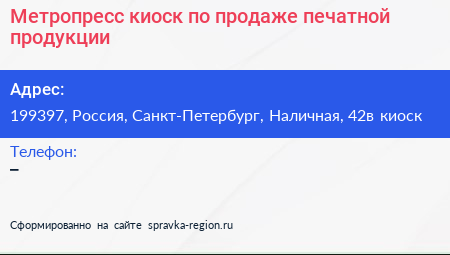 Метропресс киоск по продаже печатной продукции

Адрес:
199397, Россия, Санкт-Петербург, Наличная, 42в киоск

Телефон:
–

Сформированно на сайте spravka-region.ru